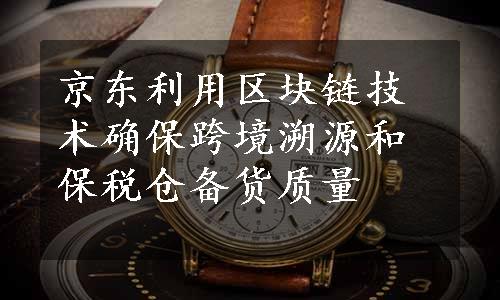 京东利用区块链技术确保跨境溯源和保税仓备货质量